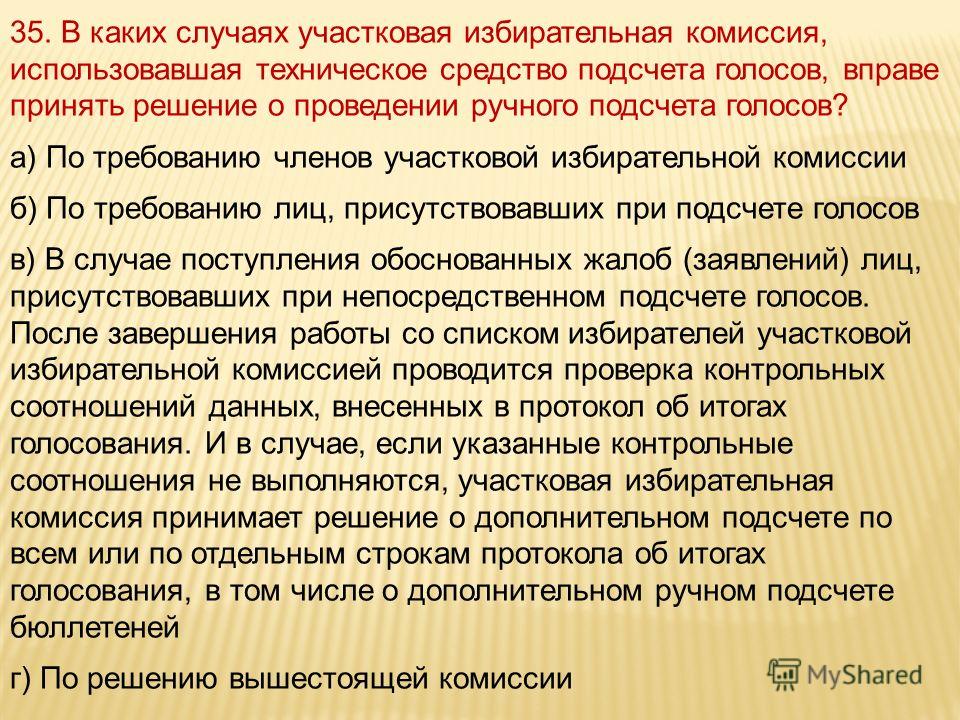 35. В каких случаях участковая избирательная комиссия, использовавшая техническое средство подсчета голосов, вправе принять решение о проведении ручного подсчета голосов?

а) По требованию членов участковой избирательной комиссии

б) По требованию лиц, присутствовавших при подсчете голосов

в) В случае поступления обоснованных жалоб (заявлений) лиц, присутствовавших при непосредственном подсчете голосов. После завершения работы со списком избирателей участковой избирательной комиссией проводится проверка контрольных соотношений данных, внесенных в протокол об итогах голосования. И в случае, если указанные контрольные соотношения не выполняются, участковая избирательная комиссия принимает решение о дополнительном подсчете по всем или по отдельным строкам протокола об итогах голосования, в том числе о дополнительном ручном подсчете бюллетеней

г) По решению вышестоящей комиссии

MyShared